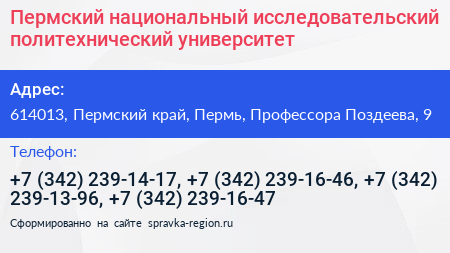 Пермский национальный исследовательский политехнический университет

Адрес:

614013, Пермский край, Пермь, Профессора Поздеева, 9

Телефон:

+7 (342) 239-14-17, +7 (342) 239-16-46, +7 (342) 239-13-96, +7 (342) 239-16-47

Сформированно на сайте spravka-region.ru